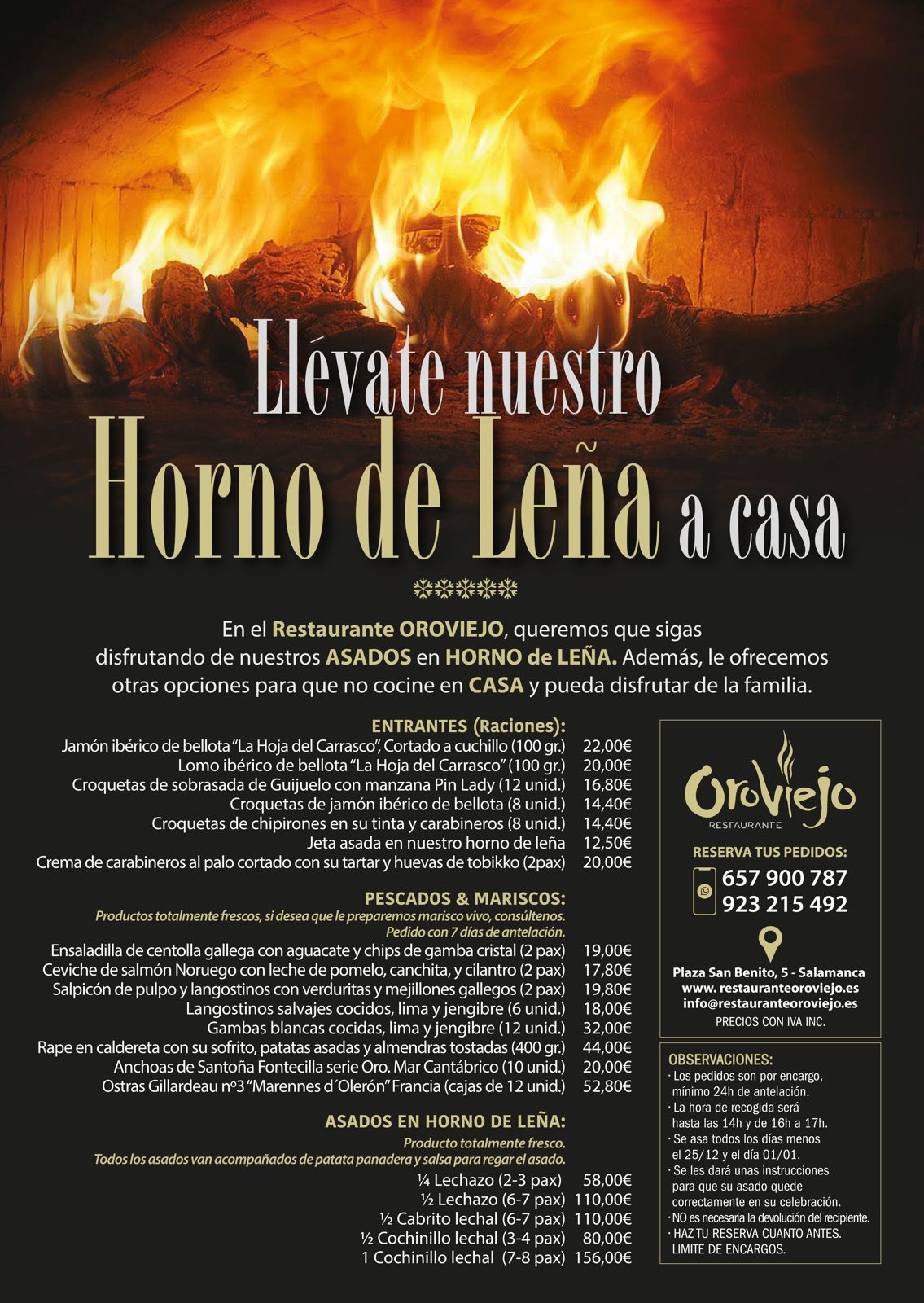 Llévate nuestro

Horno de Leña a casa

En el Restaurante OROVIEJO, queremos que sigas disfrutando de nuestros ASADOS en HORNO de LEÑA. Además, le ofrecemos otras opciones para que no cocine en CASA y pueda disfrutar de la familia.

ENTRANTES (Raciones):
Jamón ibérico de bellota "La Hoja del Carrasco", Cortado a cuchillo (100 gr.) 22,00€
Lomo ibérico de bellota "La Hoja del Carrasco" (100 gr.) 20,00€
Croquetas de sobrasada de Guijuelo con manzana Pin Lady (12 unid.) 16,80€
Croquetas de jamón ibérico de bellota (8 unid.) 14,40€
Croquetas de chipirones en su tinta y carabineros (8 unid.) 14,40€
Jeta asada en nuestro horno de leña 12,50€
Crema de carabineros al palo cortado con su tartar y huevas de tobikko (2pax) 20,00€

PESCADOS & MARISCOS:
Productos totalmente frescos, si desea que le preparemos marisco vivo, consúltenos.
Pedido con 7 días de antelación.
Ensaladilla de centolla gallega con aguacate y chips de gamba cristal (2 pax) 19,00€
Ceviche de salmón Noruego con leche de pomelo, canchita, y cilantro (2 pax) 17,80€
Salpicón de pulpo y langostinos con verduritas y mejillones gallegos (2 pax) 19,80€
Langostinos salvajes cocidos, lima y jengibre (6 unid.) 18,00€
Gambas blancas cocidas, lima y jengibre (12 unid.) 32,00€
Rape en caldereta con su sofrito, patatas asadas y almendras tostadas (400 gr.) 44,00€
Anchoas de Santoña Fontecilla serie Oro. Mar Cantábrico (10 unid.) 20,00€
Ostras Gillardeau nº3 "Marennes d´Olerón" Francia (cajas de 12 unid.) 52,80€

ASADOS EN HORNO DE LEÑA:
Producto totalmente fresco.
Todos los asados van acompañados de patata panadera y salsa para regar el asado.
¼ Lechazo (2-3 pax) 58,00€
½ Lechazo (6-7 pax) 110,00€
½ Cabrito lechal (6-7 pax) 110,00€
½ Cochinillo lechal (3-4 pax) 80,00€
1 Cochinillo lechal (7-8 pax) 156,00€

OroViejo
RESTAURANTE

RESERVA TUS PEDIDOS:
657 900 787
923 215 492

Plaza San Benito, 5 - Salamanca
www. restauranteoroviejo.es
info@restauranteoroviejo.es
PRECIOS CON IVA INC.

OBSERVACIONES:
· Los pedidos son por encargo, mínimo 24h de antelación.
· La hora de recogida será hasta las 14h y de 16h a 17h.
· Se asa todos los días menos el 25/12 y el día 01/01.
· Se les dará unas instrucciones para que su asado quede correctamente en su celebración.
· NO es necesaria la devolución del recipiente.
· HAZ TU RESERVA CUANTO ANTES. LIMITE DE ENCARGOS.